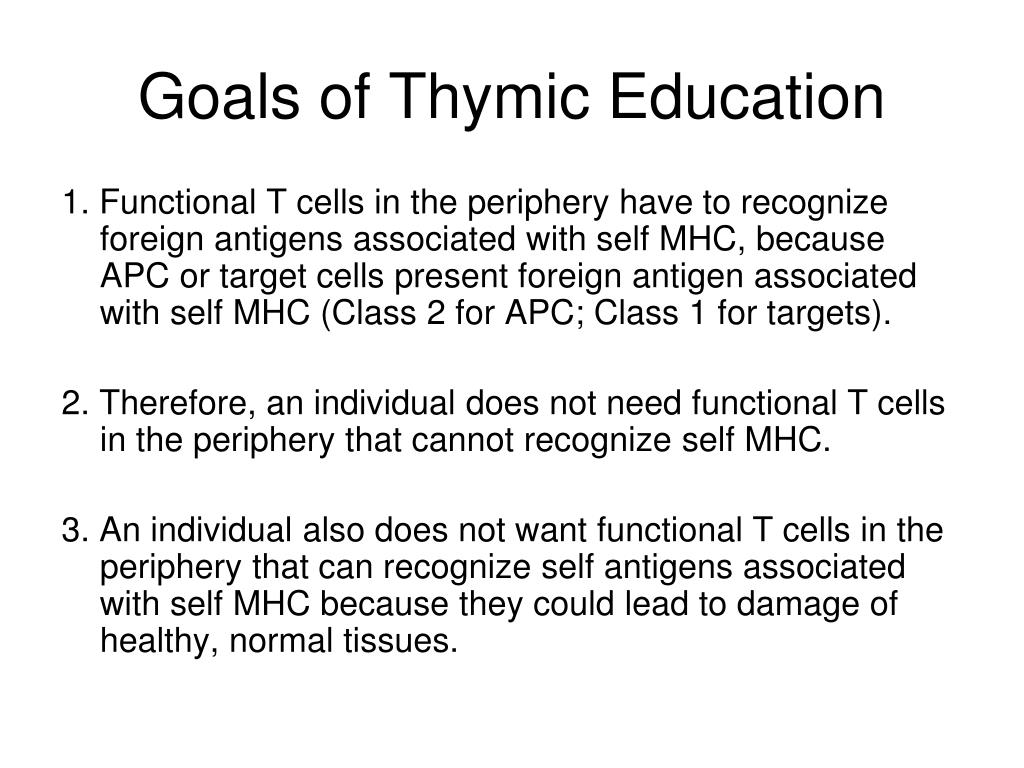 Goals of Thymic Education

1. Functional T cells in the periphery have to recognize foreign antigens associated with self MHC, because APC or target cells present foreign antigen associated with self MHC (Class 2 for APC; Class 1 for targets).

2. Therefore, an individual does not need functional T cells in the periphery that cannot recognize self MHC.

3. An individual also does not want functional T cells in the periphery that can recognize self antigens associated with self MHC because they could lead to damage of healthy, normal tissues.